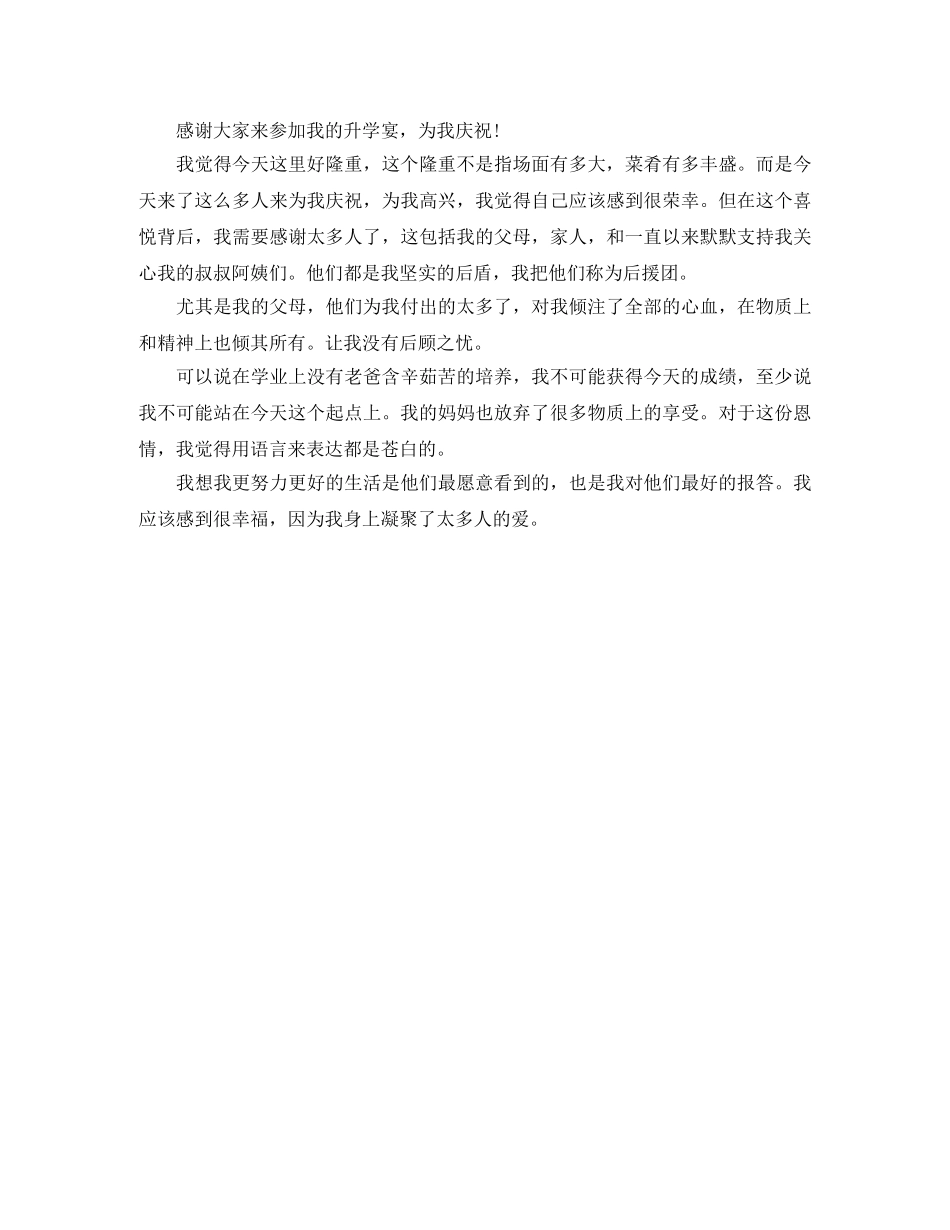 感谢大家来参加我的升学宴，为我庆祝！

我觉得今天这里好隆重，这个隆重不是指场面有多大，菜肴有多丰盛。而是今天来了这么多人来为我庆祝，为我高兴，我觉得自己应该感到很荣幸。但在这个喜悦背后，我需要感谢太多人了，这包括我的父母，家人，和一直以来默默支持我关心我的叔叔阿姨们。他们都是我坚实的后盾，我把他们称为后援团。

尤其是我的父母，他们为我付出的太多了，对我倾注了全部的心血，在物质上和精神上也倾其所有。让我没有后顾之忧。

可以说在学业上没有老爸含辛茹苦的培养，我不可能获得今天的成绩，至少说我不可能站在今天这个起点上。我的妈妈也放弃了很多物质上的享受。对于这份恩情，我觉得用语言来表达都是苍白的。

我想我更努力更好的生活是他们最愿意看到的，也是我对他们最好的报答。我应该感到很幸福，因为我身上凝聚了太多人的爱。